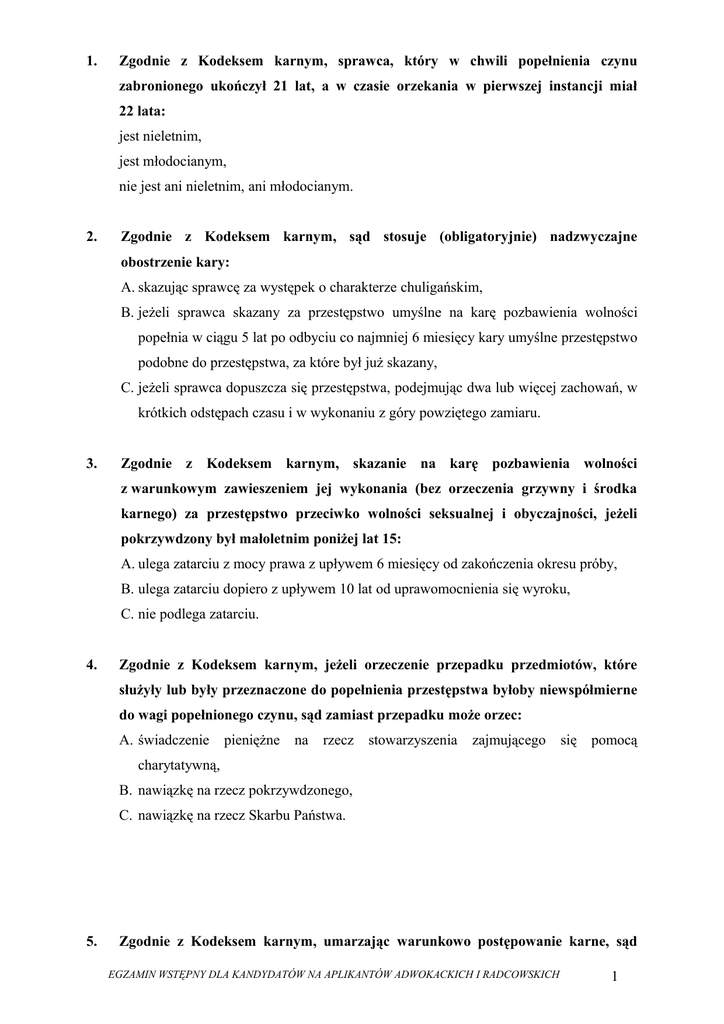 1. Zgodnie z Kodeksem karnym, sprawca, który w chwili popełnienia czynu zabronionego ukończył 21 lat, a w czasie orzekania w pierwszej instancji miał 22 lata:
jest nieletnim,
jest młodocianym,
nie jest ani nieletnim, ani młodocianym.

2. Zgodnie z Kodeksem karnym, sąd stosuje (obligatoryjnie) nadzwyczajne obostrzenie kary:
A. skazując sprawcę za występek o charakterze chuligańskim,
B. jeżeli sprawca skazany za przestępstwo umyślne na karę pozbawienia wolności popełnia w ciągu 5 lat po odbyciu co najmniej 6 miesięcy kary umyślne przestępstwo podobne do przestępstwa, za które był już skazany,
C. jeżeli sprawca dopuszcza się przestępstwa, podejmując dwa lub więcej zachowań, w krótkich odstępach czasu i w wykonaniu z góry powziętego zamiaru.

3. Zgodnie z Kodeksem karnym, skazanie na karę pozbawienia wolności z warunkowym zawieszeniem jej wykonania (bez orzeczenia grzywny i środka karnego) za przestępstwo przeciwko wolności seksualnej i obyczajności, jeżeli pokrzywdzony był małoletnim poniżej lat 15:
A. ulega zatarciu z mocy prawa z upływem 6 miesięcy od zakończenia okresu próby,
B. ulega zatarciu dopiero z upływem 10 lat od uprawomocnienia się wyroku,
C. nie podlega zatarciu.

4. Zgodnie z Kodeksem karnym, jeżeli orzeczenie przepadku przedmiotów, które służyły lub były przeznaczone do popełnienia przestępstwa byłoby niewspółmierne do wagi popełnionego czynu, sąd zamiast przepadku może orzec:
A. świadczenie pieniężne na rzecz stowarzyszenia zajmującego się pomocą charytatywną,
B. nawiązkę na rzecz pokrzywdzonego,
C. nawiązkę na rzecz Skarbu Państwa.

5. Zgodnie z Kodeksem karnym, umarzając warunkowo postępowanie karne, sąd

EGZAMIN WSTĘPNY DLA KANDYDATÓW NA APLIKANTÓW ADWOKACKICH I RADCOWSKICH 1